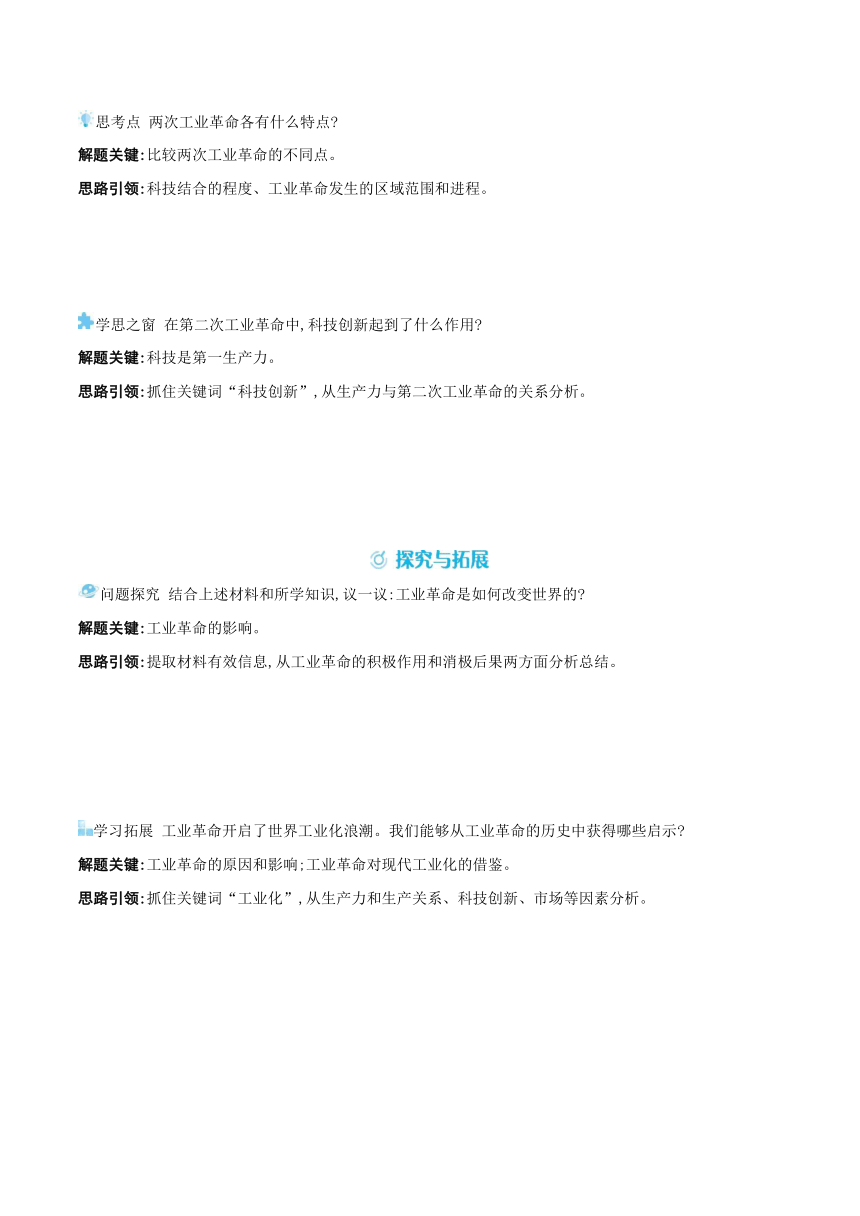 思考点 两次工业革命各有什么特点?

解题关键:比较两次工业革命的不同点。

思路引领:科技结合的程度、工业革命发生的区域范围和进程。

学思之窗 在第二次工业革命中,科技创新起到了什么作用?

解题关键:科技是第一生产力。

思路引领:抓住关键词“科技创新”,从生产力与第二次工业革命的关系分析。

探究与拓展

问题探究 结合上述材料和所学知识,议一议:工业革命是如何改变世界的?

解题关键:工业革命的影响。

思路引领:提取材料有效信息,从工业革命的积极作用和消极后果两方面分析总结。

学习拓展 工业革命开启了世界工业化浪潮。我们能够从工业革命的历史中获得哪些启示?

解题关键:工业革命的原因和影响;工业革命对现代工业化的借鉴。

思路引领:抓住关键词“工业化”,从生产力和生产关系、科技创新、市场等因素分析。